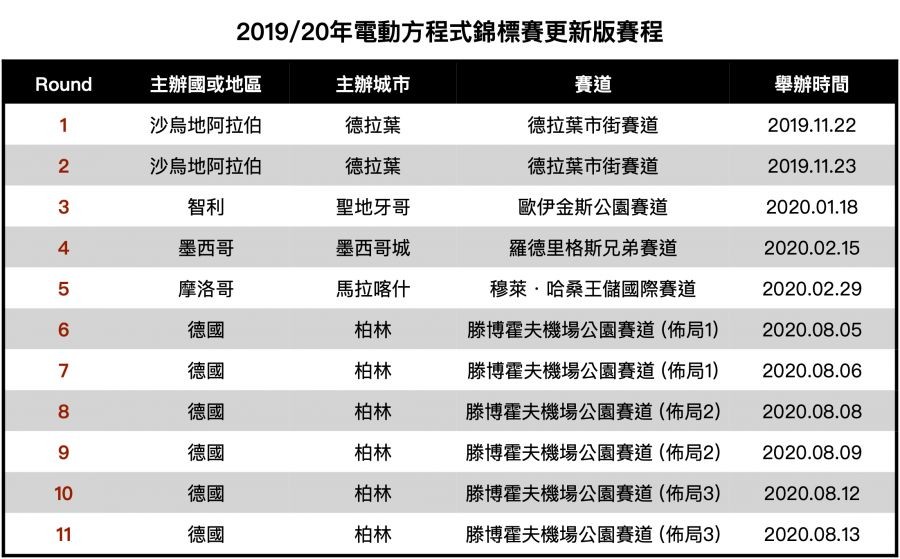 2019/20年電動方程式錦標賽更新版賽程

| Round | 主辦國或地區 | 主辦城市 | 賽道 | 舉辦時間 |
|---|---|---|---|---|
| 1 | 沙烏地阿拉伯 | 德拉葉 | 德拉葉市街賽道 | 2019.11.22 |
| 2 | 沙烏地阿拉伯 | 德拉葉 | 德拉葉市街賽道 | 2019.11.23 |
| 3 | 智利 | 聖地牙哥 | 歐伊金斯公園賽道 | 2020.01.18 |
| 4 | 墨西哥 | 墨西哥城 | 羅德里格斯兄弟賽道 | 2020.02.15 |
| 5 | 摩洛哥 | 馬拉喀什 | 穆萊・哈桑王儲國際賽道 | 2020.02.29 |
| 6 | 德國 | 柏林 | 滕博霍夫機場公園賽道 (佈局1) | 2020.08.05 |
| 7 | 德國 | 柏林 | 滕博霍夫機場公園賽道 (佈局1) | 2020.08.06 |
| 8 | 德國 | 柏林 | 滕博霍夫機場公園賽道 (佈局2) | 2020.08.08 |
| 9 | 德國 | 柏林 | 滕博霍夫機場公園賽道 (佈局2) | 2020.08.09 |
| 10 | 德國 | 柏林 | 滕博霍夫機場公園賽道 (佈局3) | 2020.08.12 |
| 11 | 德國 | 柏林 | 滕博霍夫機場公園賽道 (佈局3) | 2020.08.13 |